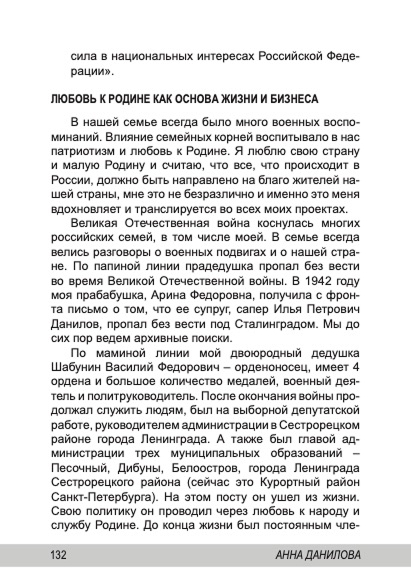 сила в национальных интересах Российской Федерации».

ЛЮБОВЬ К РОДИНЕ КАК ОСНОВА ЖИЗНИ И БИЗНЕСА

В нашей семье всегда было много военных воспоминаний. Влияние семейных корней воспитывало в нас патриотизм и любовь к Родине. Я люблю свою страну и малую Родину и считаю, что все, что происходит в России, должно быть направлено на благо жителей нашей страны, мне это не безразлично и именно это меня вдохновляет и транслируется во всех моих проектах.

Великая Отечественная война коснулась многих российских семей, в том числе моей. В семье всегда велись разговоры о военных подвигах и о нашей стране. По папиной линии прадедушка пропал без вести во время Великой Отечественной войны. В 1942 году моя прабабушка, Арина Федоровна, получила с фронта письмо о том, что ее супруг, сапер Илья Петрович Данилов, пропал без вести под Сталинградом. Мы до сих пор ведем архивные поиски.

По маминой линии мой двоюродный дедушка Шабунин Василий Федорович – орденоносец, имеет 4 ордена и большое количество медалей, военный деятель и политруководитель. После окончания войны продолжал служить людям, был на выборной депутатской работе, руководителем администрации в Сестрорецком районе города Ленинграда. А также был главой администрации трех муниципальных образований – Песочный, Дибуны, Белоостров, города Ленинграда Сестрорецкого района (сейчас это Курортный район Санкт-Петербурга). На этом посту он ушел из жизни. Свою политику он проводил через любовь к народу и службу Родине. До конца жизни был постоянным чле-

132 АННА ДАНИЛОВА